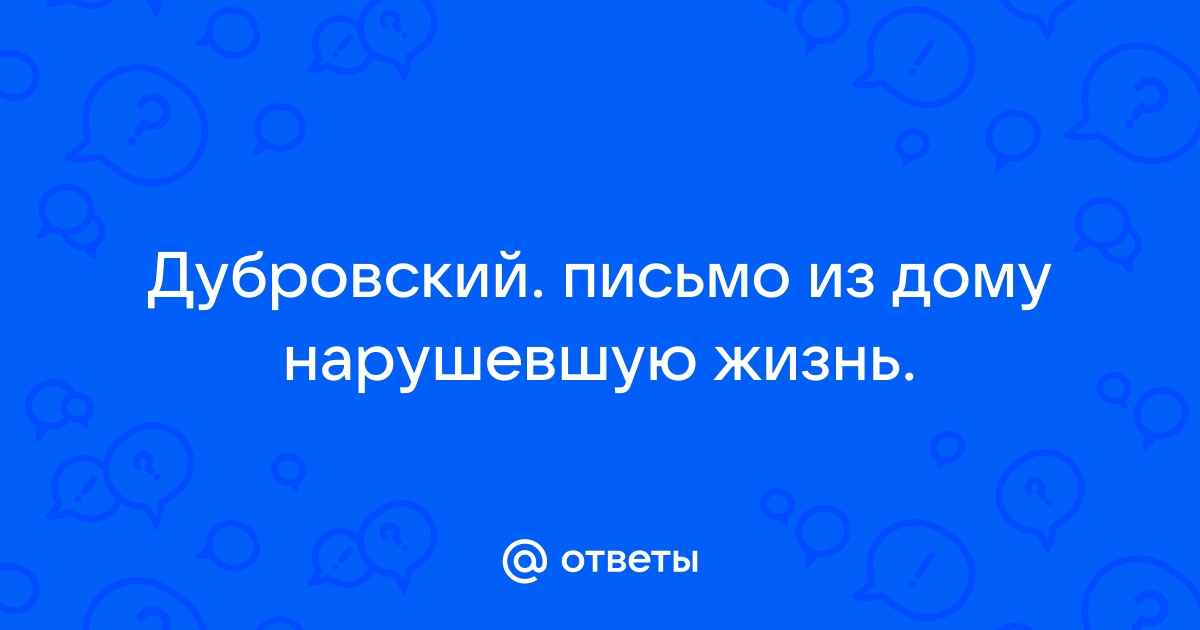 Дубровский. письмо из дому нарушевшую жизнь.

@ ответы